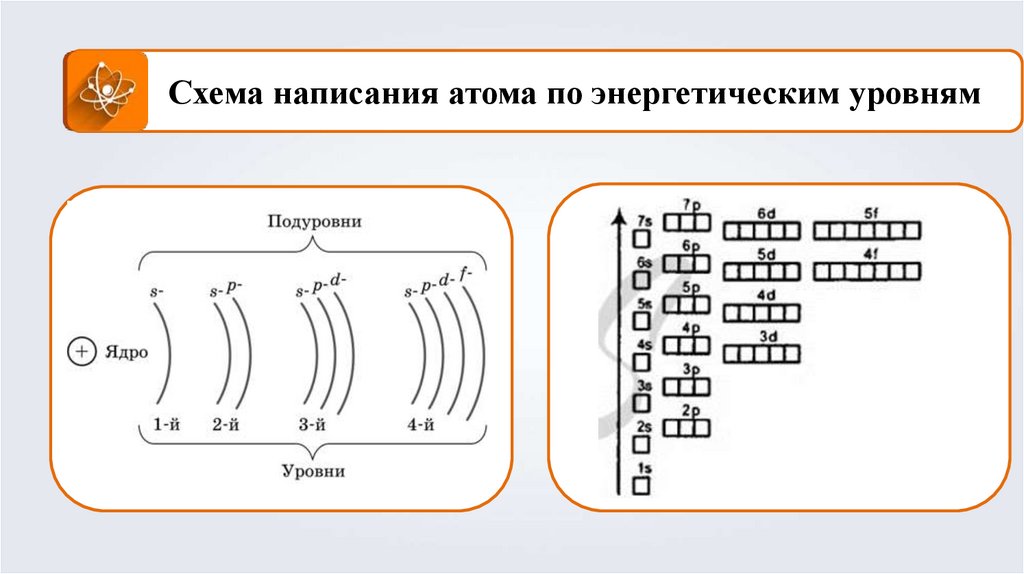 Схема написания атома по энергетическим уровням

Подуровни

s-
s- p-
s- p- d-
s- p- d- f-

+ Ядро

1-й 2-й 3-й 4-й

Уровни

7s 7p 6d 5f
6s 6p 5d 4f
5s 5p 4d
4s 4p 3d
3s 3p
2s 2p
1s